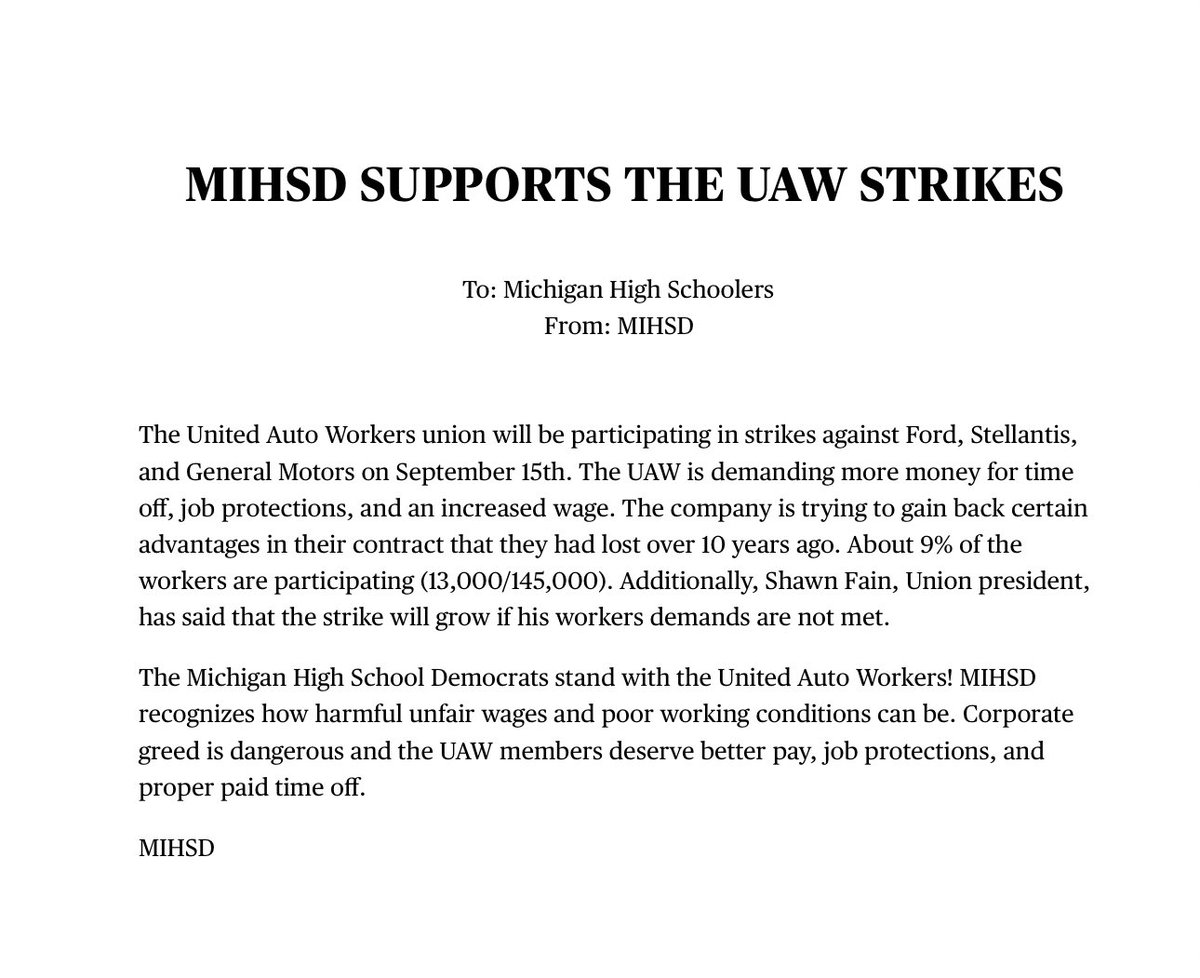 MIHSD SUPPORTS THE UAW STRIKES

To: Michigan High Schoolers
From: MIHSD

The United Auto Workers union will be participating in strikes against Ford, Stellantis, and General Motors on September 15th. The UAW is demanding more money for time off, job protections, and an increased wage. The company is trying to gain back certain advantages in their contract that they had lost over 10 years ago. About 9% of the workers are participating (13,000/145,000). Additionally, Shawn Fain, Union president, has said that the strike will grow if his workers demands are not met.

The Michigan High School Democrats stand with the United Auto Workers! MIHSD recognizes how harmful unfair wages and poor working conditions can be. Corporate greed is dangerous and the UAW members deserve better pay, job protections, and proper paid time off.

MIHSD